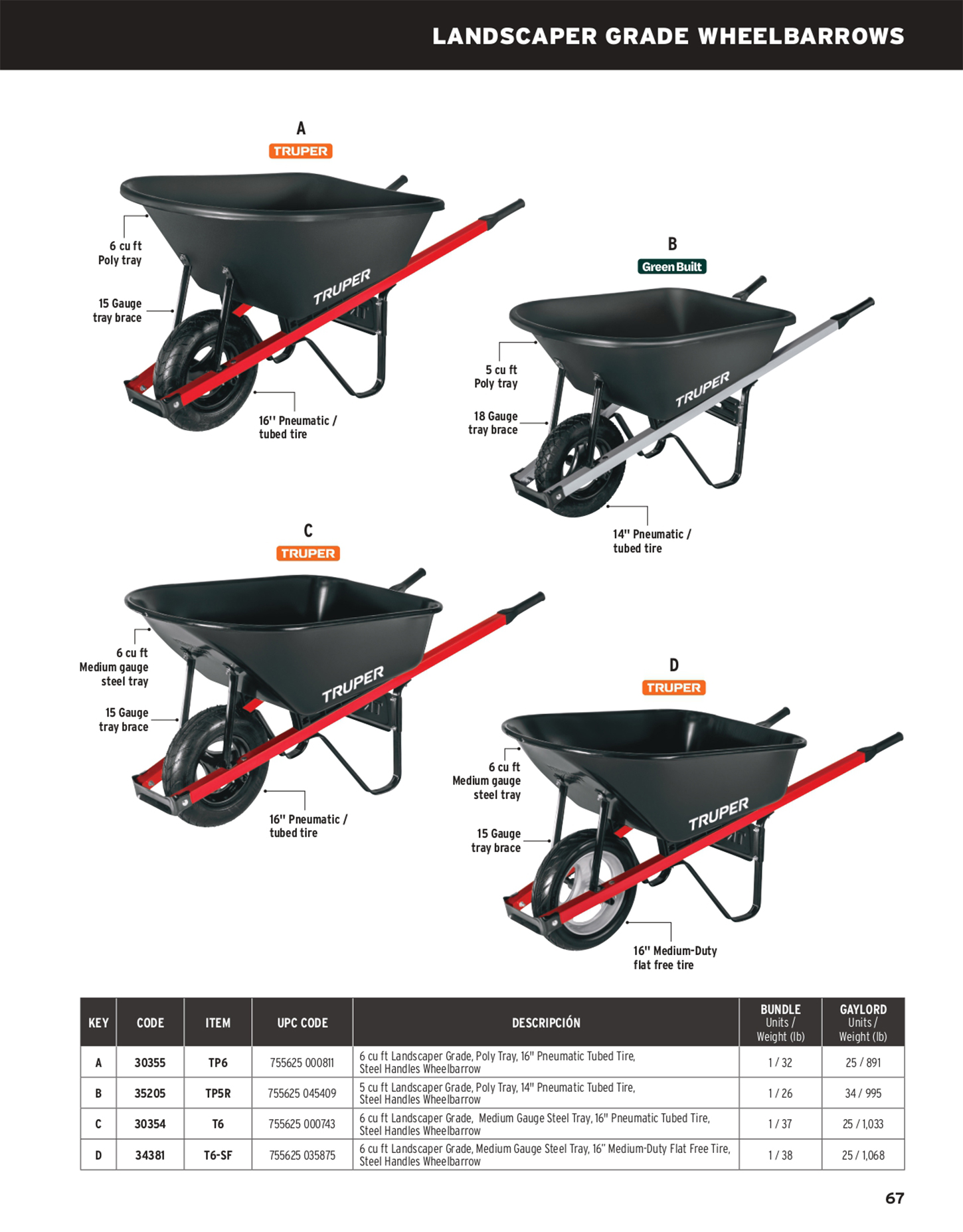 LANDSCAPER GRADE WHEELBARROWS

A
TRUPER

6 cu ft
Poly tray

15 Gauge
tray brace

TRUPER

16'' Pneumatic / tubed tire

B
Green Built

5 cu ft
Poly tray

18 Gauge
tray brace

TRUPER

14'' Pneumatic / tubed tire

C
TRUPER

6 cu ft
Medium gauge
steel tray

15 Gauge
tray brace

TRUPER

16'' Pneumatic / tubed tire

D
TRUPER

6 cu ft
Medium gauge
steel tray

15 Gauge
tray brace

TRUPER

16'' Medium-Duty flat free tire

| KEY | CODE | ITEM | UPC CODE | DESCRIPCIÓN | BUNDLE Units / Weight (lb) | GAYLORD Units / Weight (lb) |
|---|---|---|---|---|---|---|
| A | 30355 | TP6 | 755625 000811 | 6 cu ft Landscaper Grade, Poly Tray, 16" Pneumatic Tubed Tire, Steel Handles Wheelbarrow | 1 / 32 | 25 / 891 |
| B | 35205 | TP5R | 755625 045409 | 5 cu ft Landscaper Grade, Poly Tray, 14" Pneumatic Tubed Tire, Steel Handles Wheelbarrow | 1 / 26 | 34 / 995 |
| C | 30354 | T6 | 755625 000743 | 6 cu ft Landscaper Grade, Medium Gauge Steel Tray, 16" Pneumatic Tubed Tire, Steel Handles Wheelbarrow | 1 / 37 | 25 / 1,033 |
| D | 34381 | T6-SF | 755625 035875 | 6 cu ft Landscaper Grade, Medium Gauge Steel Tray, 16" Medium-Duty Flat Free Tire, Steel Handles Wheelbarrow | 1 / 38 | 25 / 1,068 |

67